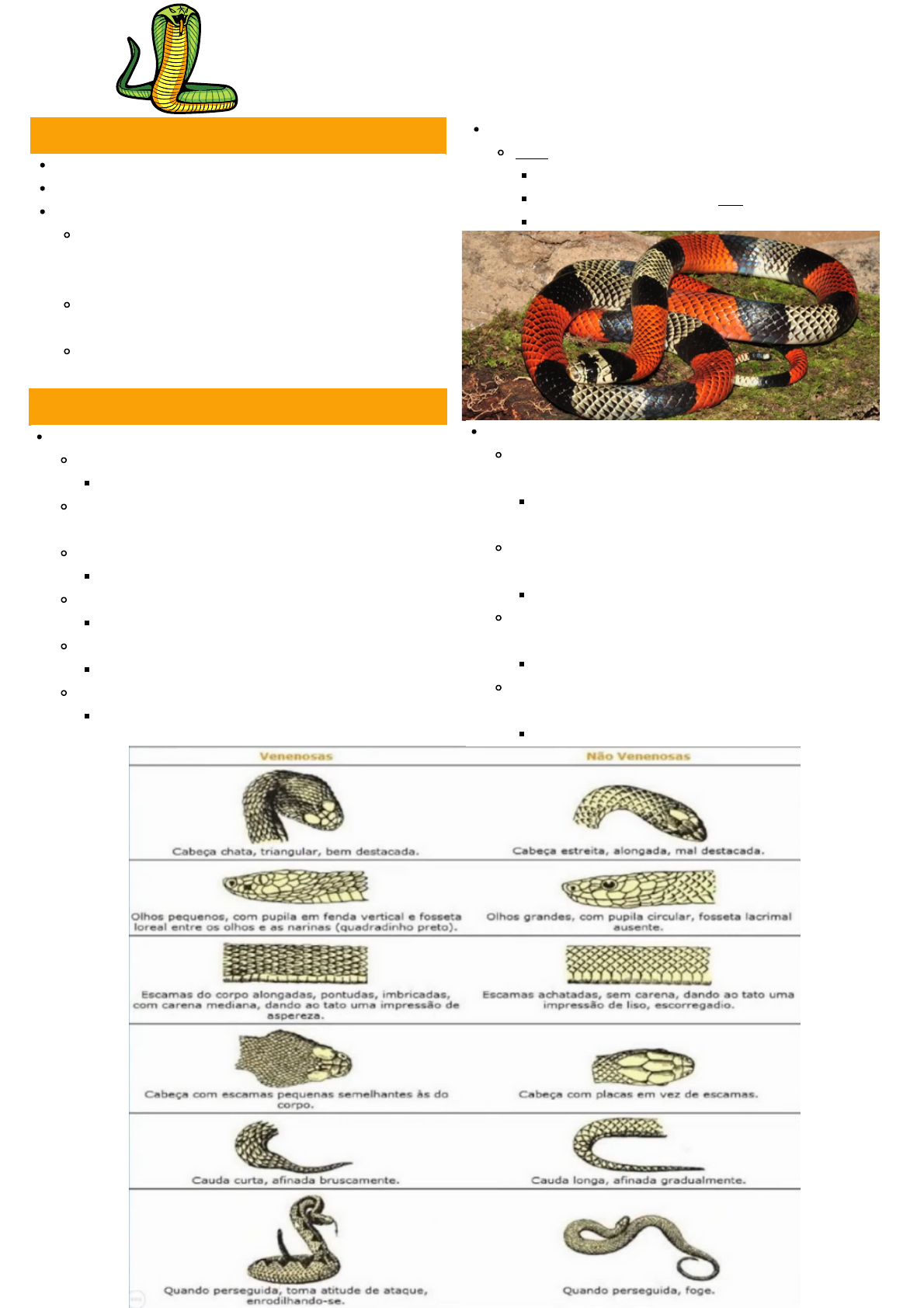 | Venenosas | Não Venenosas |
|---|---|
| Cabeça chata, triangular, bem destacada. | Cabeça estreita, alongada, mal destacada. |
| Olhos pequenos, com pupila em fenda vertical e fosseta loreal entre os olhos e as narinas (quadradinho preto). | Olhos grandes, com pupila circular, fosseta lacrimal ausente. |
| Escamas do corpo alongadas, pontudas, imbricadas, com carena mediana, dando ao tato uma impressão de aspereza. | Escamas achatadas, sem carena, dando ao tato uma impressão de liso, escorregadio. |
| Cabeça com escamas pequenas semelhantes às do corpo. | Cabeça com placas em vez de escamas. |
| Cauda curta, afinada bruscamente. | Cauda longa, afinada gradualmente. |
| Quando perseguida, toma atitude de ataque, enrodilhando-se. | Quando perseguida, foge. |